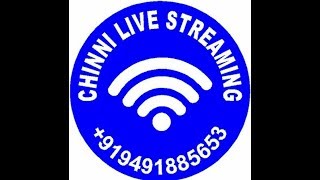 CHINNI LIVE STREAMING

+919491885653